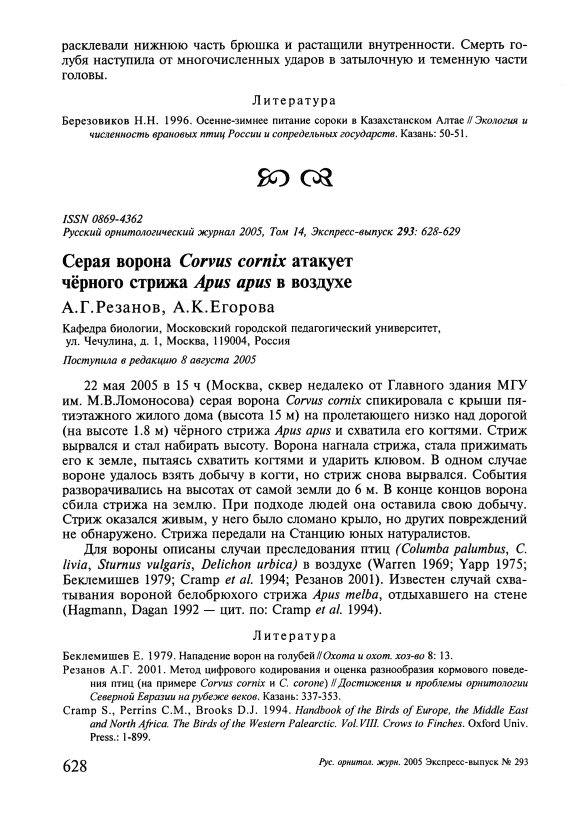 расклевали нижнюю часть брюшка и растащили внутренности. Смерть голубя наступила от многочисленных ударов в затылочную и теменную части головы.

Литература

Березовиков Н.Н. 1996. Осенне-зимнее питание сороки в Казахстанском Алтае // Экология и численность врановых птиц России и сопредельных государств. Казань: 50-51.

ISSN 0869-4362
Русский орнитологический журнал 2005, Том 14, Экспресс-выпуск 293: 628-629

Серая ворона Corvus cornix атакует чёрного стрижа Apus apus в воздухе

А.Г.Резанов, А.К.Егорова

Кафедра биологии, Московский городской педагогический университет, ул. Чечулина, д. 1, Москва, 119004, Россия

Поступила в редакцию 8 августа 2005

22 мая 2005 в 15 ч (Москва, сквер недалеко от Главного здания МГУ им. М.В.Ломоносова) серая ворона Corvus cornix спикировала с крыши пятиэтажного жилого дома (высота 15 м) на пролетающего низко над дорогой (на высоте 1.8 м) чёрного стрижа Apus apus и схватила его когтями. Стриж вырвался и стал набирать высоту. Ворона нагнала стрижа, стала прижимать его к земле, пытаясь схватить когтями и ударить клювом. В одном случае вороне удалось взять добычу в когти, но стриж снова вырвался. События разворачивались на высотах от самой земли до 6 м. В конце концов ворона сбила стрижа на землю. При подходе людей она оставила свою добычу. Стриж оказался живым, у него было сломано крыло, но других повреждений не обнаружено. Стрижа передали на Станцию юных натуралистов.

Для вороны описаны случаи преследования птиц (Columba palumbus, C. livia, Sturnus vulgaris, Delichon urbica) в воздухе (Warren 1969; Yapp 1975; Беклемишев 1979; Cramp et al. 1994; Резанов 2001). Известен случай схватывания вороной белобрюхого стрижа Apus melba, отдыхавшего на стене (Hagmann, Dagan 1992 — цит. по: Cramp et al. 1994).

Литература

Беклемишев Е. 1979. Нападение ворон на голубей // Охота и охот. хоз-во 8: 13.
Резанов А.Г. 2001. Метод цифрового кодирования и оценка разнообразия кормового поведения птиц (на примере Corvus cornix и C. corone) // Достижения и проблемы орнитологии Северной Евразии на рубеже веков. Казань: 337-353.
Cramp S., Perrins C.M., Brooks D.J. 1994. Handbook of the Birds of Europe, the Middle East and North Africa. The Birds of the Western Palearctic. Vol.VIII. Crows to Finches. Oxford Univ. Press.: 1-899.

628

Рус. орнитол. журн. 2005 Экспресс-выпуск № 293